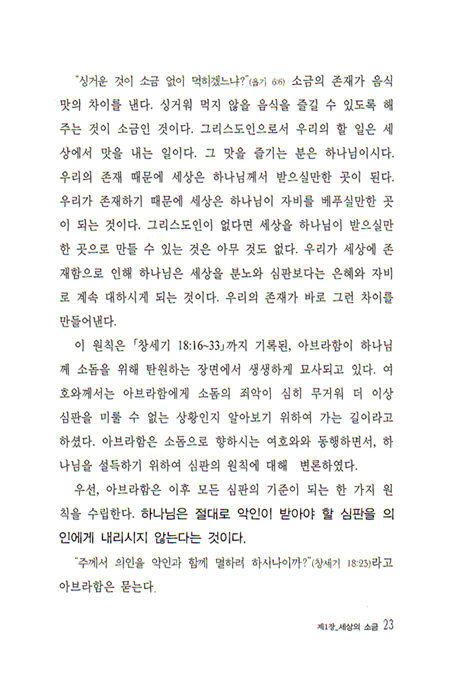 "싱거운 것이 소금 없이 먹히겠느냐?"(욥기 6:6) 소금의 존재가 음식 맛의 차이를 낸다. 싱거워 먹지 않을 음식을 즐길 수 있도록 해 주는 것이 소금인 것이다. 그리스도인으로서 우리의 할 일은 세상에서 맛을 내는 일이다. 그 맛을 즐기는 분은 하나님이시다. 우리의 존재 때문에 세상은 하나님께서 받으실만한 곳이 된다. 우리가 존재하기 때문에 세상은 하나님이 자비를 베푸실만한 곳이 되는 것이다. 그리스도인이 없다면 세상을 하나님이 받으실만한 곳으로 만들 수 있는 것은 아무 것도 없다. 우리가 세상에 존재함으로 인해 하나님은 세상을 분노와 심판보다는 은혜와 자비로 계속 대하시게 되는 것이다. 우리의 존재가 바로 그런 차이를 만들어낸다.

이 원칙은 「창세기 18:16~33」까지 기록된, 아브라함이 하나님께 소돔을 위해 탄원하는 장면에서 생생하게 묘사되고 있다. 여호와께서는 아브라함에게 소돔의 죄악이 심히 무거워 더 이상 심판을 미룰 수 없는 상황인지 알아보기 위하여 가는 길이라고 하셨다. 아브라함은 소돔으로 향하시는 여호와와 동행하면서, 하나님을 설득하기 위하여 심판의 원칙에 대해 변론하였다.

우선, 아브라함은 이후 모든 심판의 기준이 되는 한 가지 원칙을 수립한다. 하나님은 절대로 악인이 받아야 할 심판을 의인에게 내리시지 않는다는 것이다.

"주께서 의인을 악인과 함께 멸하려 하시나이까?"(창세기 18:23)라고 아브라함은 묻는다.

제1장_세상의 소금 23